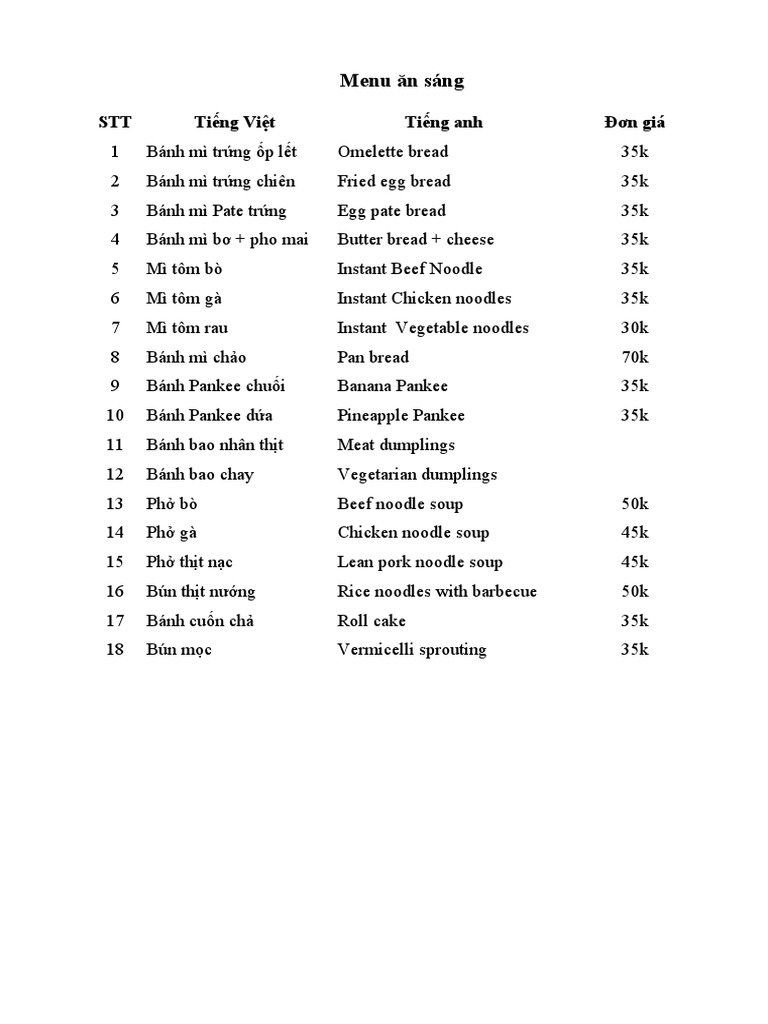 Menu ăn sáng

| STT | Tiếng Việt | Tiếng anh | Đơn giá |
|---|---|---|---|
| 1 | Bánh mì trứng ốp lết | Omelette bread | 35k |
| 2 | Bánh mì trứng chiên | Fried egg bread | 35k |
| 3 | Bánh mì Pate trứng | Egg pate bread | 35k |
| 4 | Bánh mì bơ + pho mai | Butter bread + cheese | 35k |
| 5 | Mì tôm bò | Instant Beef Noodle | 35k |
| 6 | Mì tôm gà | Instant Chicken noodles | 35k |
| 7 | Mì tôm rau | Instant Vegetable noodles | 30k |
| 8 | Bánh mì chảo | Pan bread | 70k |
| 9 | Bánh Pankee chuối | Banana Pankee | 35k |
| 10 | Bánh Pankee dứa | Pineapple Pankee | 35k |
| 11 | Bánh bao nhân thịt | Meat dumplings | |
| 12 | Bánh bao chay | Vegetarian dumplings | |
| 13 | Phở bò | Beef noodle soup | 50k |
| 14 | Phở gà | Chicken noodle soup | 45k |
| 15 | Phở thịt nạc | Lean pork noodle soup | 45k |
| 16 | Bún thịt nướng | Rice noodles with barbecue | 50k |
| 17 | Bánh cuốn chả | Roll cake | 35k |
| 18 | Bún mọc | Vermicelli sprouting | 35k |